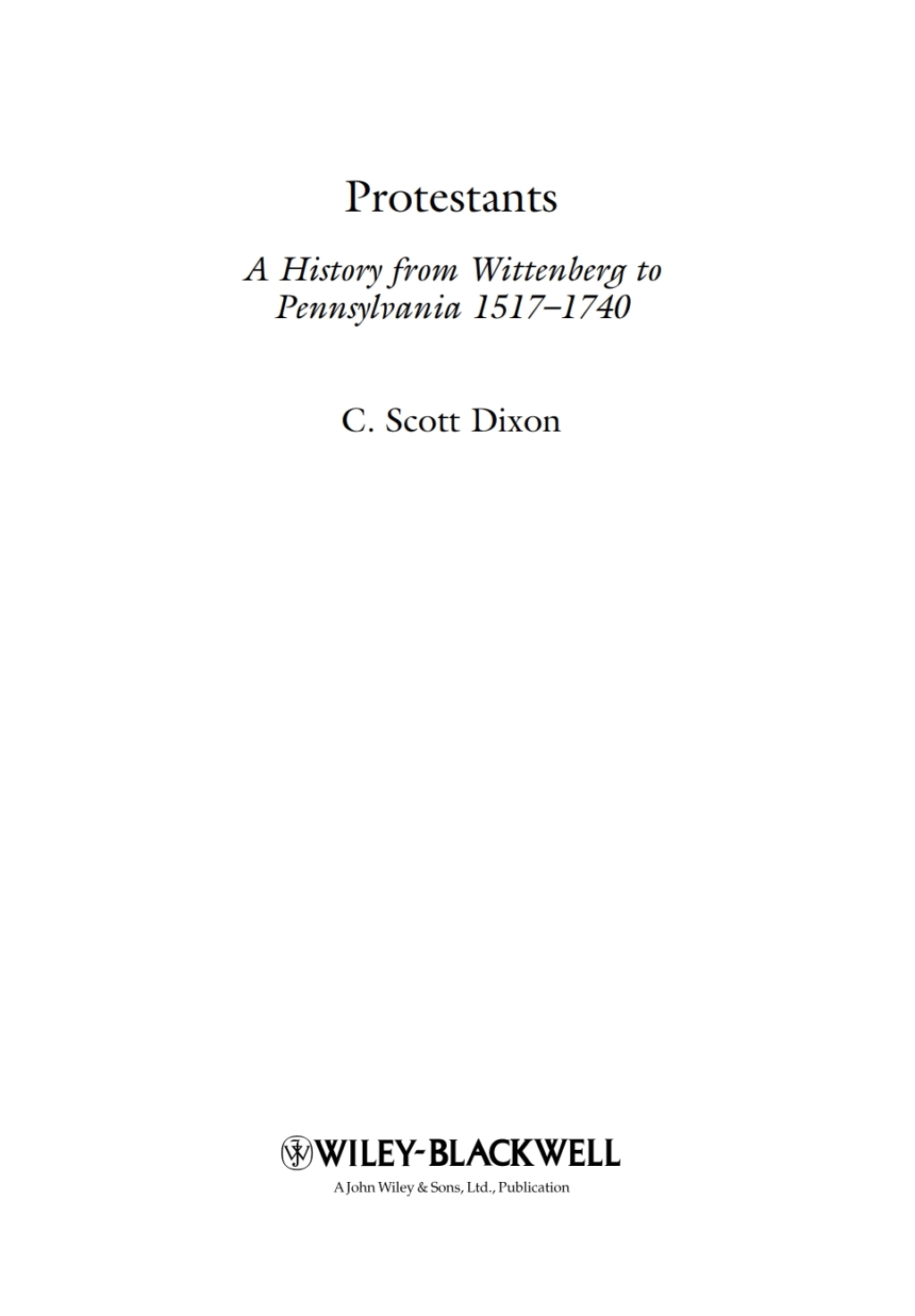 Protestants

A History from Wittenberg to Pennsylvania 1517–1740

C. Scott Dixon

WILEY-BLACKWELL

A John Wiley & Sons, Ltd., Publication